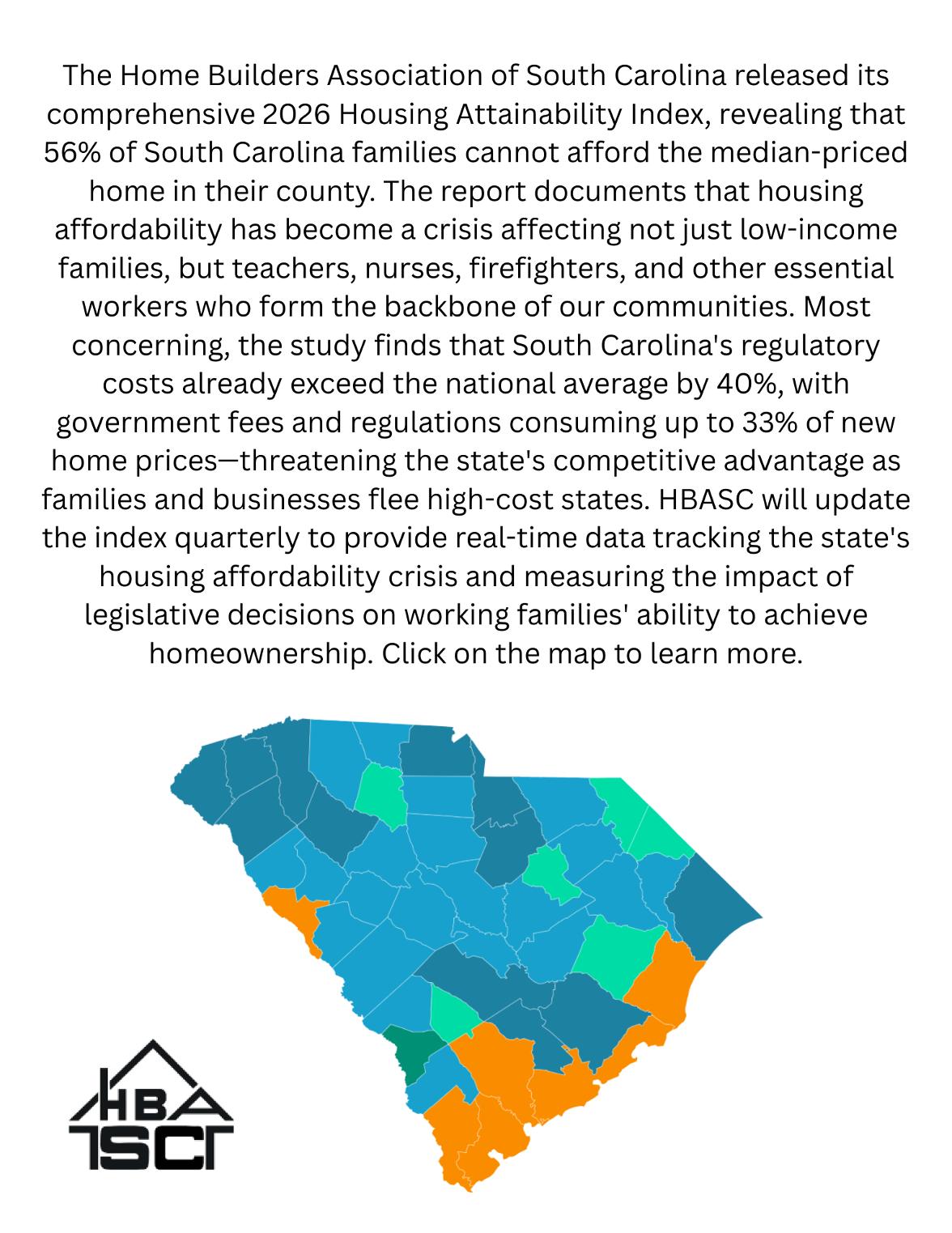 The Home Builders Association of South Carolina released its comprehensive 2026 Housing Attainability Index, revealing that 56% of South Carolina families cannot afford the median-priced home in their county. The report documents that housing affordability has become a crisis affecting not just low-income families, but teachers, nurses, firefighters, and other essential workers who form the backbone of our communities. Most concerning, the study finds that South Carolina's regulatory costs already exceed the national average by 40%, with government fees and regulations consuming up to 33% of new home prices—threatening the state's competitive advantage as families and businesses flee high-cost states. HBASC will update the index quarterly to provide real-time data tracking the state's housing affordability crisis and measuring the impact of legislative decisions on working families' ability to achieve homeownership. Click on the map to learn more.

HBA
SC